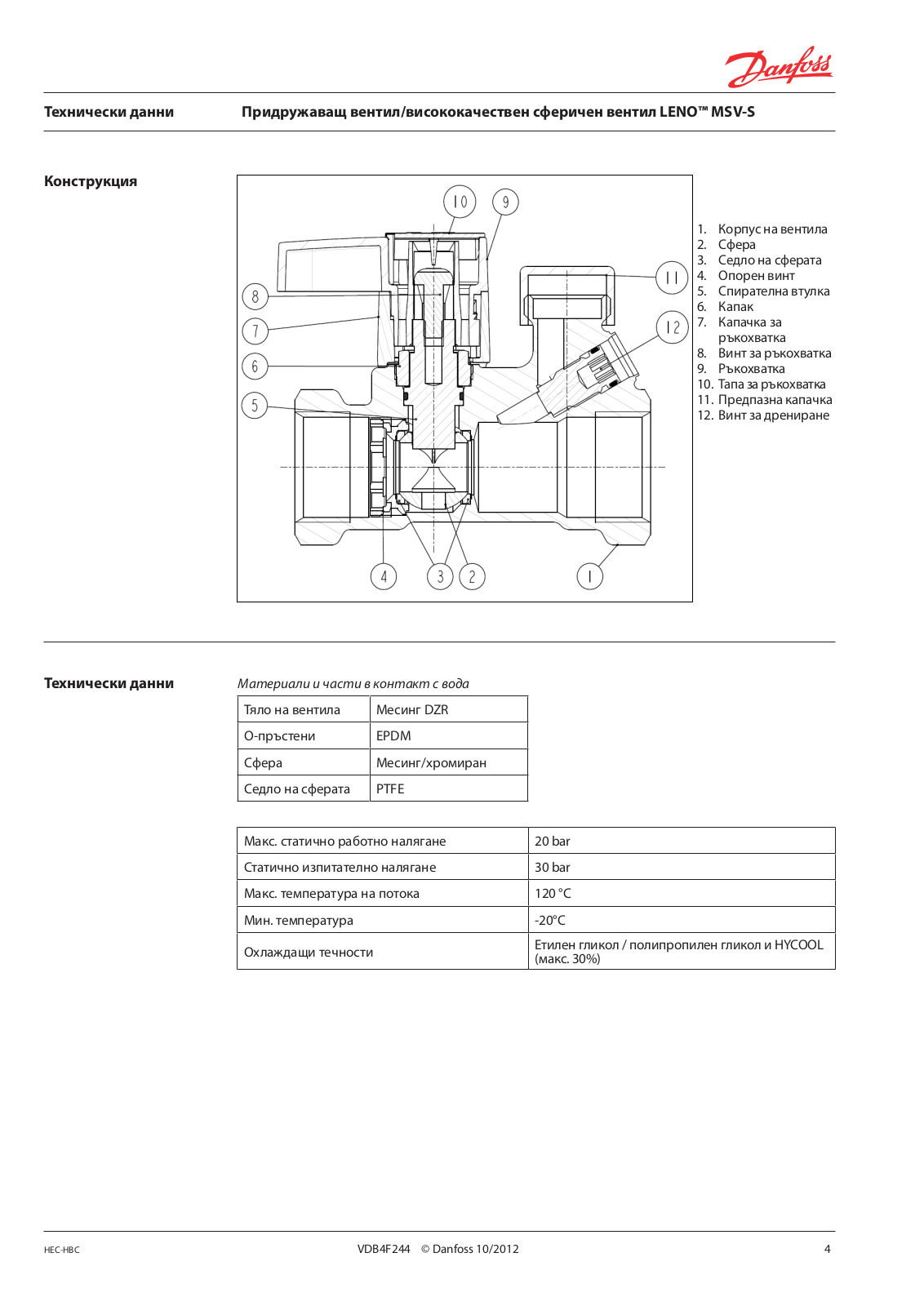 Danfoss

Технически данни

Придружаващ вентил/висококачествен сферичен вентил LENO™ MSV-S

Конструкция

10
9
8
7
6
5
11
12
4
3
2
1

1. Корпус на вентила
2. Сфера
3. Седло на сферата
4. Опорен винт
5. Спирателна втулка
6. Капак
7. Капачка за ръкохватка
8. Винт за ръкохватка
9. Ръкохватка
10. Тапа за ръкохватка
11. Предпазна капачка
12. Винт за дрениране

Технически данни

Материали и части в контакт с вода

| Тяло на вентила | Месинг DZR |
|---|---|
| О-пръстени | EPDM |
| Сфера | Месинг/хромиран |
| Седло на сферата | PTFE |

| Макс. статично работно налягане | 20 bar |
|---|---|
| Статично изпитателно налягане | 30 bar |
| Макс. температура на потока | 120 °C |
| Мин. температура | -20°C |
| Охлаждащи течности | Етилен гликол / полипропилен гликол и HYCOOL (макс. 30%) |

HEC-HBC

VDB4F244 © Danfoss 10/2012

4